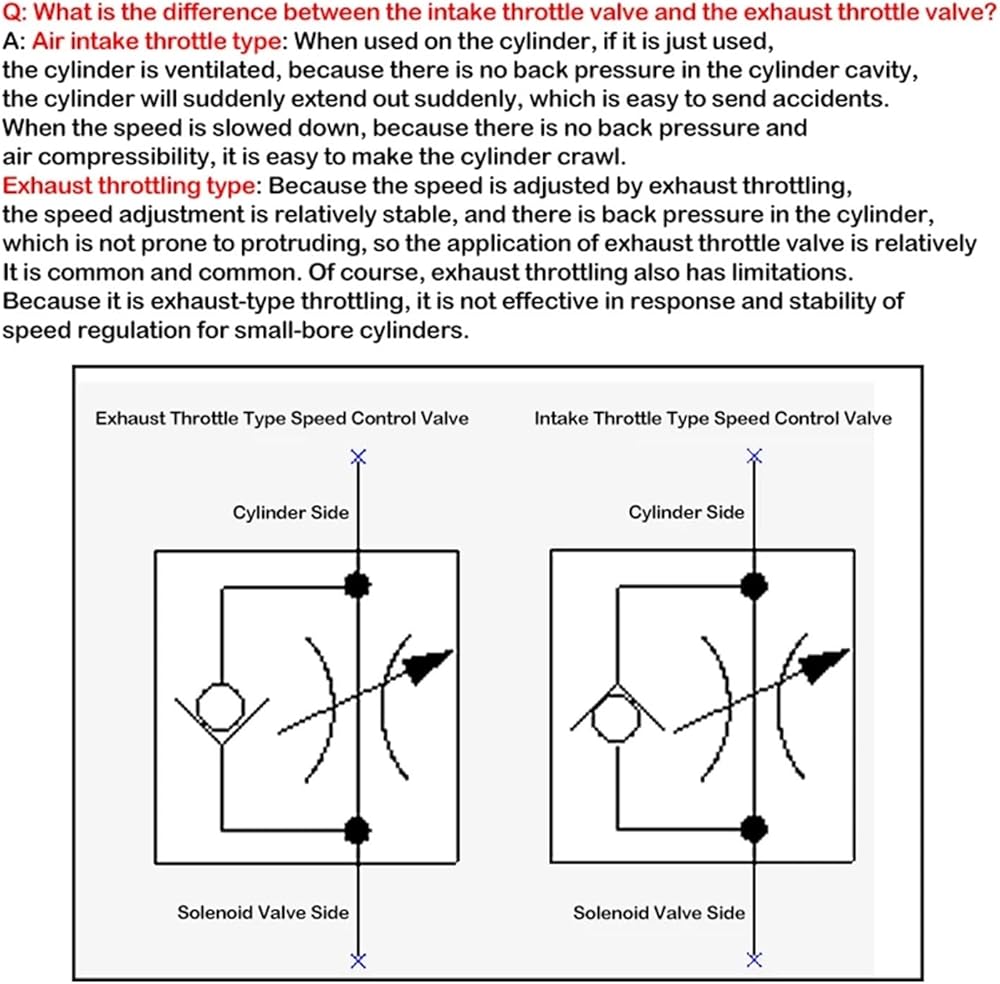 Q: What is the difference between the intake throttle valve and the exhaust throttle valve?
A: Air intake throttle type: When used on the cylinder, if it is just used, the cylinder is ventilated, because there is no back pressure in the cylinder cavity, the cylinder will suddenly extend out suddenly, which is easy to send accidents. When the speed is slowed down, because there is no back pressure and air compressibility, it is easy to make the cylinder crawl.
Exhaust throttling type: Because the speed is adjusted by exhaust throttling, the speed adjustment is relatively stable, and there is back pressure in the cylinder, which is not prone to protruding, so the application of exhaust throttle valve is relatively It is common and common. Of course, exhaust throttling also has limitations. Because it is exhaust-type throttling, it is not effective in response and stability of speed regulation for small-bore cylinders.

Exhaust Throttle Type Speed Control Valve

Cylinder Side

Solenoid Valve Side

Intake Throttle Type Speed Control Valve

Cylinder Side

Solenoid Valve Side